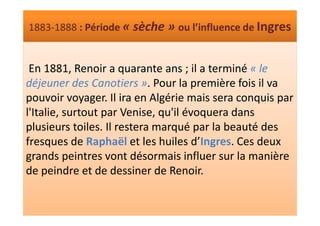 1883-1888 : Période « sèche » ou l'influence de Ingres

En 1881, Renoir a quarante ans ; il a terminé « le déjeuner des Canotiers ». Pour la première fois il va pouvoir voyager. Il ira en Algérie mais sera conquis par l'Italie, surtout par Venise, qu'il évoquera dans plusieurs toiles. Il restera marqué par la beauté des fresques de Raphaël et les huiles d'Ingres. Ces deux grands peintres vont désormais influer sur la manière de peindre et de dessiner de Renoir.